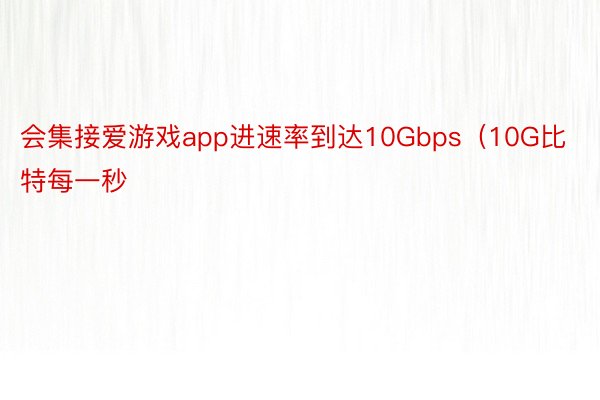 会集接爱游戏app进速率到达10Gbps（10G比特每一秒